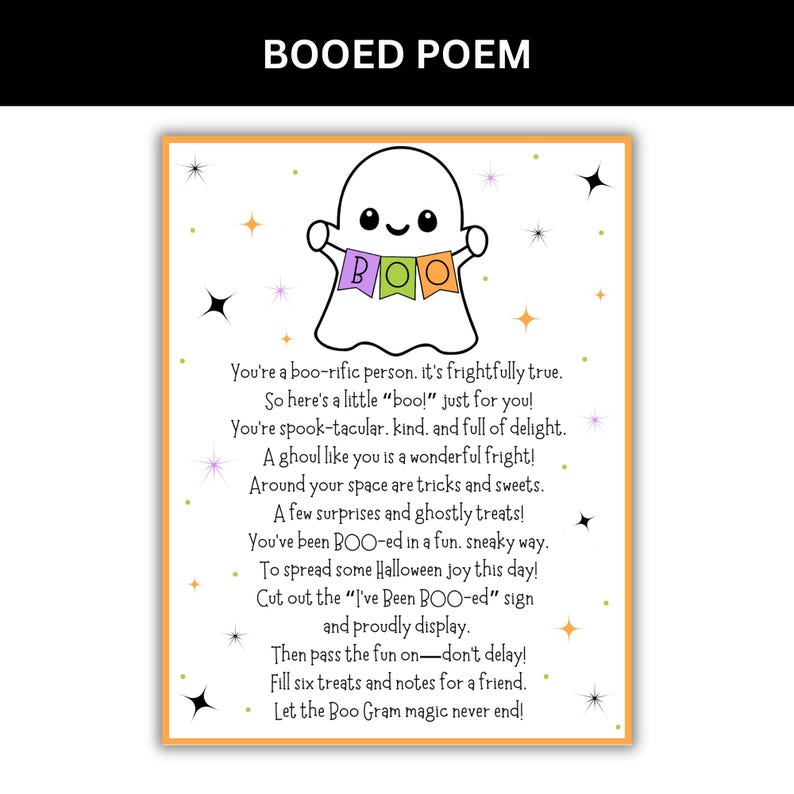 BOOED POEM

BOO

You're a boo-rific person, it's frightfully true,
So here's a little "boo!" just for you!
You're spook-tacular, kind, and full of delight,
A ghoul like you is a wonderful fright!
Around your space are tricks and sweets,
A few surprises and ghostly treats!
You've been BOO-ed in a fun, sneaky way,
To spread some Halloween joy this day!
Cut out the "I've Been BOO-ed" sign
and proudly display,
Then pass the fun on—don't delay!
Fill six treats and notes for a friend,
Let the Boo Gram magic never end!